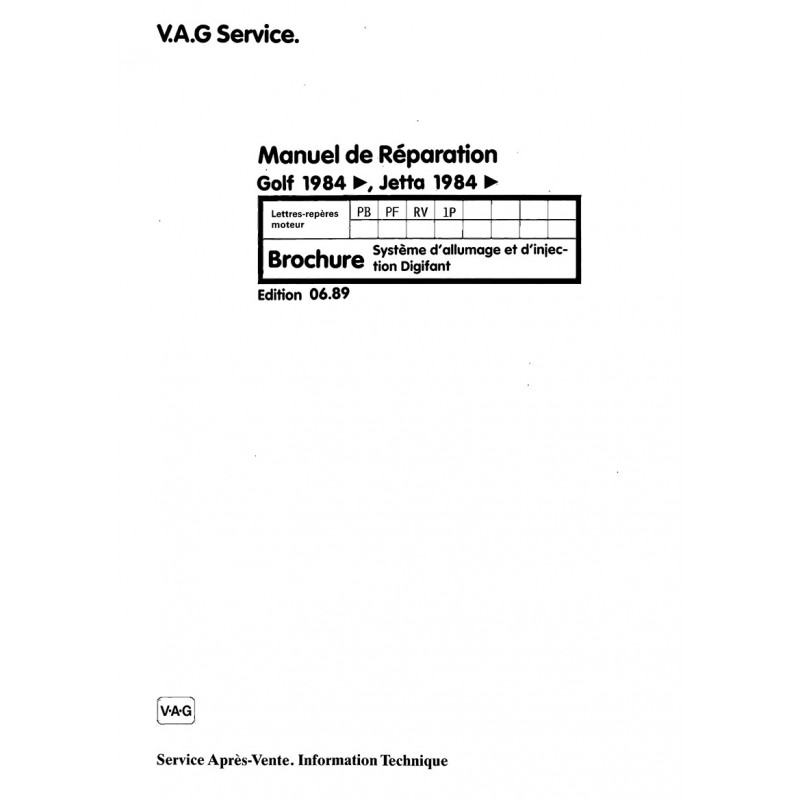 V.A.G Service.

Manuel de Réparation
Golf 1984 ►, Jetta 1984 ►

| Lettres-repères moteur | PB | PF | RV | 1P | | | | |
|---|---|---|---|---|---|---|---|---|
| | | | | | | | | |

Brochure Système d'allumage et d'injection Digifant

Edition 06.89

V·A·G

Service Après-Vente. Information Technique